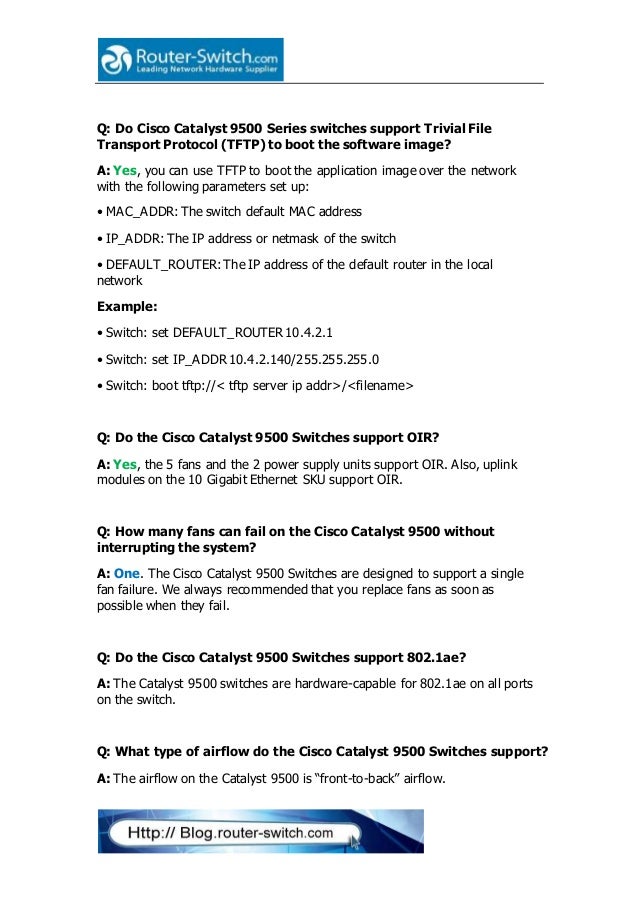 Router-Switch.com
Leading Network Hardware Supplier

Q: Do Cisco Catalyst 9500 Series switches support Trivial File Transport Protocol (TFTP) to boot the software image?

A: Yes, you can use TFTP to boot the application image over the network with the following parameters set up:

• MAC_ADDR: The switch default MAC address

• IP_ADDR: The IP address or netmask of the switch

• DEFAULT_ROUTER: The IP address of the default router in the local network

Example:

• Switch: set DEFAULT_ROUTER 10.4.2.1

• Switch: set IP_ADDR 10.4.2.140/255.255.255.0

• Switch: boot tftp://< tftp server ip addr>/<filename>

Q: Do the Cisco Catalyst 9500 Switches support OIR?

A: Yes, the 5 fans and the 2 power supply units support OIR. Also, uplink modules on the 10 Gigabit Ethernet SKU support OIR.

Q: How many fans can fail on the Cisco Catalyst 9500 without interrupting the system?

A: One. The Cisco Catalyst 9500 Switches are designed to support a single fan failure. We always recommended that you replace fans as soon as possible when they fail.

Q: Do the Cisco Catalyst 9500 Switches support 802.1ae?

A: The Catalyst 9500 switches are hardware-capable for 802.1ae on all ports on the switch.

Q: What type of airflow do the Cisco Catalyst 9500 Switches support?

A: The airflow on the Catalyst 9500 is "front-to-back" airflow.

Http:// Blog.router-switch.com